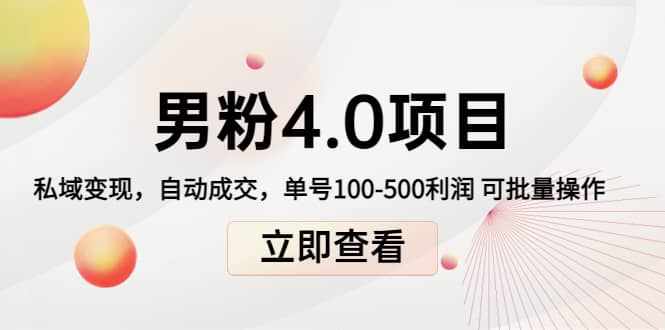 男粉4.0项目

私域变现，自动成交，单号100-500利润 可批量操作

立即查看